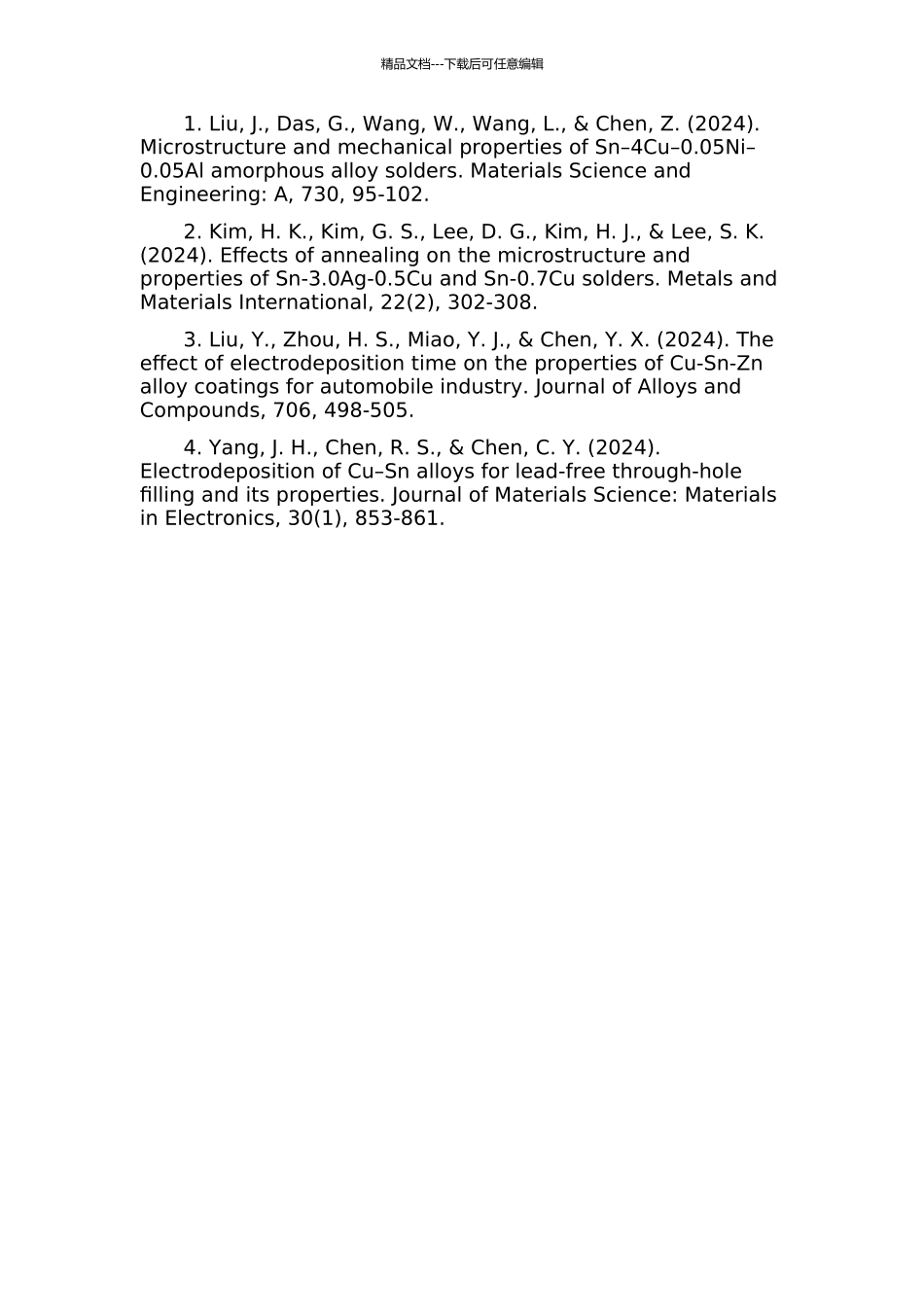 精品文档---下载后可任意编辑

1. Liu, J., Das, G., Wang, W., Wang, L., & Chen, Z. (2024). Microstructure and mechanical properties of Sn–4Cu–0.05Ni–0.05Al amorphous alloy solders. Materials Science and Engineering: A, 730, 95-102.

2. Kim, H. K., Kim, G. S., Lee, D. G., Kim, H. J., & Lee, S. K. (2024). Effects of annealing on the microstructure and properties of Sn-3.0Ag-0.5Cu and Sn-0.7Cu solders. Metals and Materials International, 22(2), 302-308.

3. Liu, Y., Zhou, H. S., Miao, Y. J., & Chen, Y. X. (2024). The effect of electrodeposition time on the properties of Cu-Sn-Zn alloy coatings for automobile industry. Journal of Alloys and Compounds, 706, 498-505.

4. Yang, J. H., Chen, R. S., & Chen, C. Y. (2024). Electrodeposition of Cu–Sn alloys for lead-free through-hole filling and its properties. Journal of Materials Science: Materials in Electronics, 30(1), 853-861.